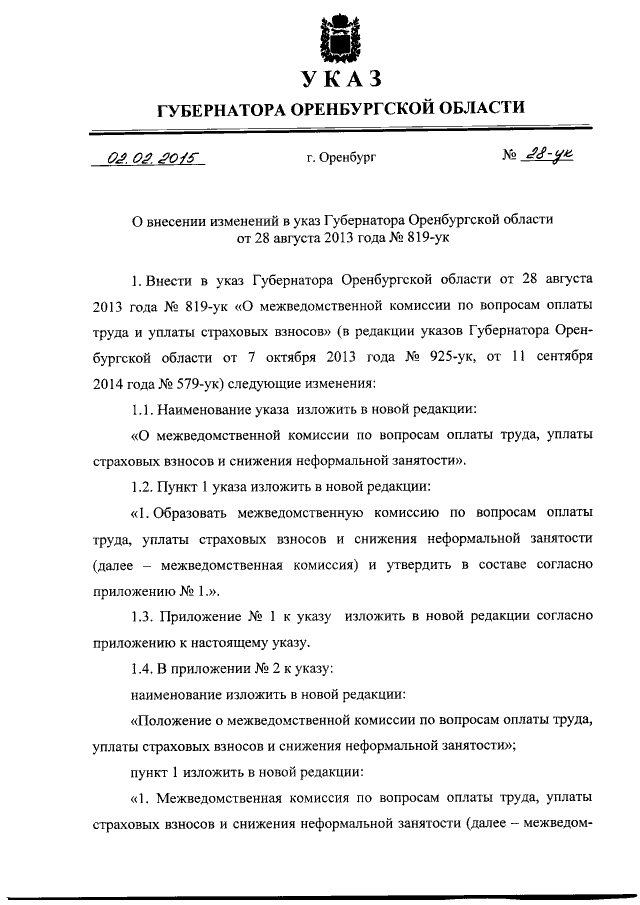 УКАЗ
ГУБЕРНАТОРА ОРЕНБУРГСКОЙ ОБЛАСТИ

02.02.2015 г. Оренбург № 28-ук

О внесении изменений в указ Губернатора Оренбургской области от 28 августа 2013 года № 819-ук

1. Внести в указ Губернатора Оренбургской области от 28 августа 2013 года № 819-ук «О межведомственной комиссии по вопросам оплаты труда и уплаты страховых взносов» (в редакции указов Губернатора Оренбургской области от 7 октября 2013 года № 925-ук, от 11 сентября 2014 года № 579-ук) следующие изменения:

1.1. Наименование указа изложить в новой редакции:

«О межведомственной комиссии по вопросам оплаты труда, уплаты страховых взносов и снижения неформальной занятости».

1.2. Пункт 1 указа изложить в новой редакции:

«1. Образовать межведомственную комиссию по вопросам оплаты труда, уплаты страховых взносов и снижения неформальной занятости (далее – межведомственная комиссия) и утвердить в составе согласно приложению № 1.».

1.3. Приложение № 1 к указу изложить в новой редакции согласно приложению к настоящему указу.

1.4. В приложении № 2 к указу:

наименование изложить в новой редакции:

«Положение о межведомственной комиссии по вопросам оплаты труда, уплаты страховых взносов и снижения неформальной занятости»;

пункт 1 изложить в новой редакции:

«1. Межведомственная комиссия по вопросам оплаты труда, уплаты страховых взносов и снижения неформальной занятости (далее – межведом-